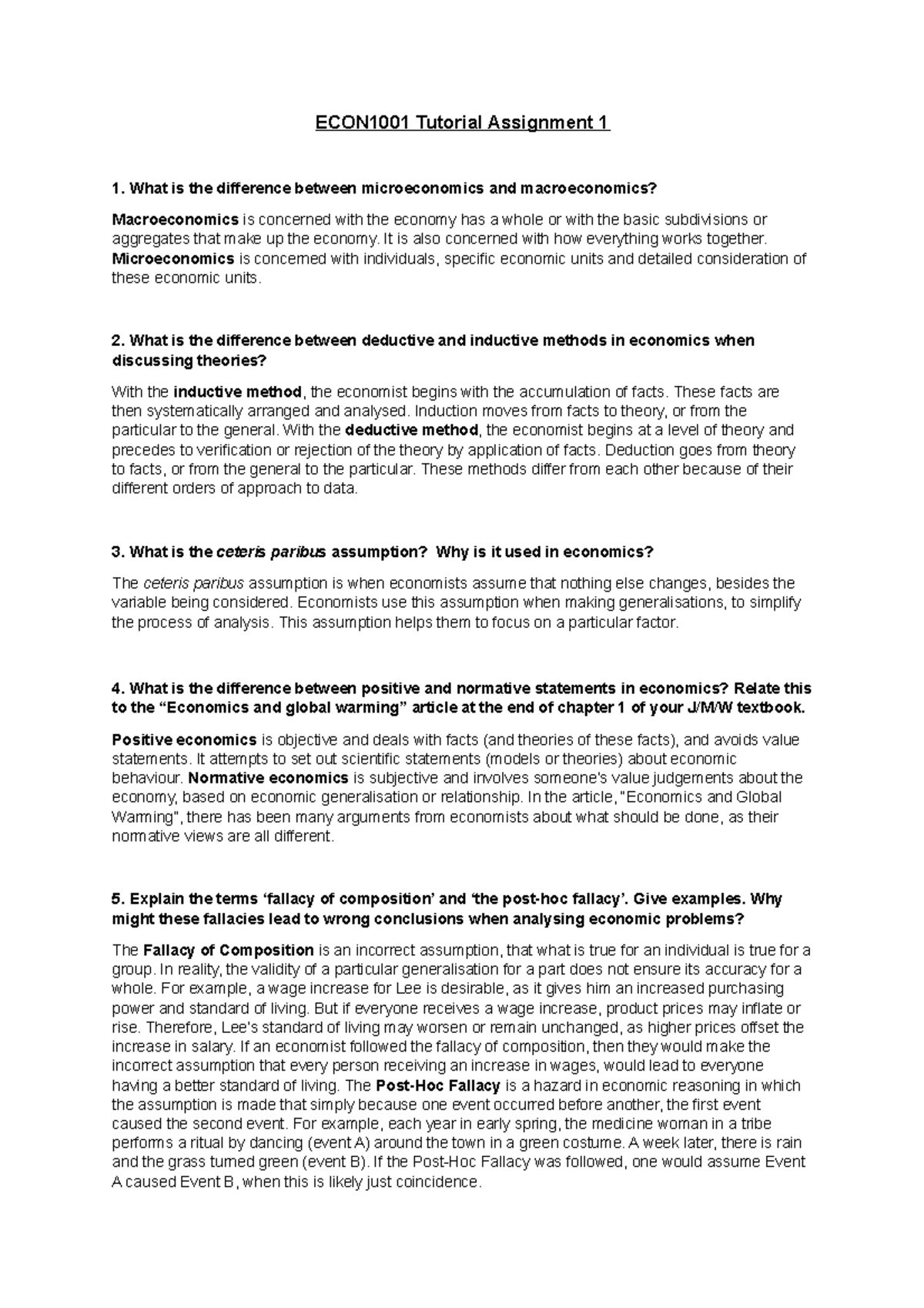 ECON1001 Tutorial Assignment 1

1. What is the difference between microeconomics and macroeconomics?

Macroeconomics is concerned with the economy has a whole or with the basic subdivisions or aggregates that make up the economy. It is also concerned with how everything works together. Microeconomics is concerned with individuals, specific economic units and detailed consideration of these economic units.

2. What is the difference between deductive and inductive methods in economics when discussing theories?

With the inductive method, the economist begins with the accumulation of facts. These facts are then systematically arranged and analysed. Induction moves from facts to theory, or from the particular to the general. With the deductive method, the economist begins at a level of theory and precedes to verification or rejection of the theory by application of facts. Deduction goes from theory to facts, or from the general to the particular. These methods differ from each other because of their different orders of approach to data.

3. What is the ceteris paribus assumption? Why is it used in economics?

The ceteris paribus assumption is when economists assume that nothing else changes, besides the variable being considered. Economists use this assumption when making generalisations, to simplify the process of analysis. This assumption helps them to focus on a particular factor.

4. What is the difference between positive and normative statements in economics? Relate this to the "Economics and global warming" article at the end of chapter 1 of your J/M/W textbook.

Positive economics is objective and deals with facts (and theories of these facts), and avoids value statements. It attempts to set out scientific statements (models or theories) about economic behaviour. Normative economics is subjective and involves someone's value judgements about the economy, based on economic generalisation or relationship. In the article, "Economics and Global Warming", there has been many arguments from economists about what should be done, as their normative views are all different.

5. Explain the terms 'fallacy of composition' and 'the post-hoc fallacy'. Give examples. Why might these fallacies lead to wrong conclusions when analysing economic problems?

The Fallacy of Composition is an incorrect assumption, that what is true for an individual is true for a group. In reality, the validity of a particular generalisation for a part does not ensure its accuracy for a whole. For example, a wage increase for Lee is desirable, as it gives him an increased purchasing power and standard of living. But if everyone receives a wage increase, product prices may inflate or rise. Therefore, Lee's standard of living may worsen or remain unchanged, as higher prices offset the increase in salary. If an economist followed the fallacy of composition, then they would make the incorrect assumption that every person receiving an increase in wages, would lead to everyone having a better standard of living. The Post-Hoc Fallacy is a hazard in economic reasoning in which the assumption is made that simply because one event occurred before another, the first event caused the second event. For example, each year in early spring, the medicine woman in a tribe performs a ritual by dancing (event A) around the town in a green costume. A week later, there is rain and the grass turned green (event B). If the Post-Hoc Fallacy was followed, one would assume Event A caused Event B, when this is likely just coincidence.